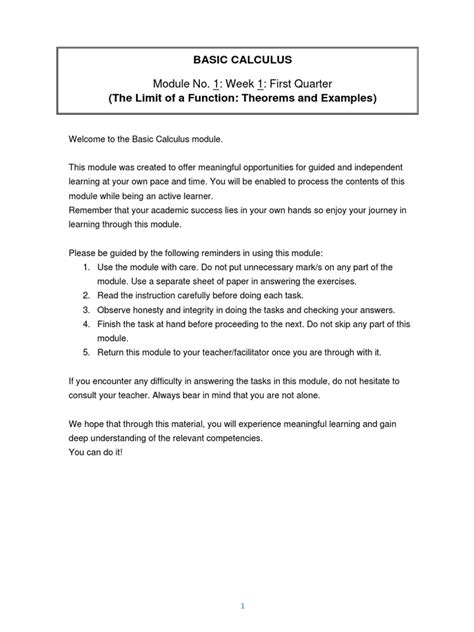 BASIC CALCULUS

Module No. 1: Week 1: First Quarter
(The Limit of a Function: Theorems and Examples)

Welcome to the Basic Calculus module.

This module was created to offer meaningful opportunities for guided and independent learning at your own pace and time. You will be enabled to process the contents of this module while being an active learner.
Remember that your academic success lies in your own hands so enjoy your journey in learning through this module.

Please be guided by the following reminders in using this module:
1. Use the module with care. Do not put unnecessary mark/s on any part of the module. Use a separate sheet of paper in answering the exercises.
2. Read the instruction carefully before doing each task.
3. Observe honesty and integrity in doing the tasks and checking your answers.
4. Finish the task at hand before proceeding to the next. Do not skip any part of this module.
5. Return this module to your teacher/facilitator once you are through with it.

If you encounter any difficulty in answering the tasks in this module, do not hesitate to consult your teacher. Always bear in mind that you are not alone.

We hope that through this material, you will experience meaningful learning and gain deep understanding of the relevant competencies.
You can do it!

1